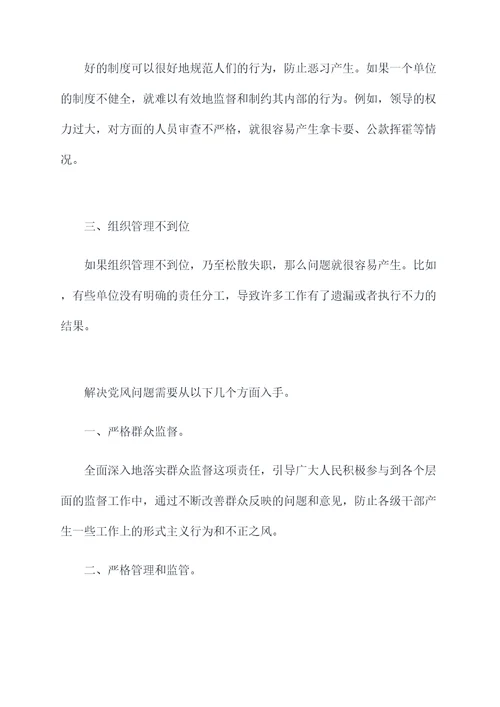 好的制度可以很好地规范人们的行为，防止恶习产生。如果一个单位的制度不健全，就难以有效地监督和制约其内部的行为。例如，领导的权力过大，对方面的人员审查不严格，就很容易产生拿卡要、公款挥霍等情况。

三、组织管理不到位

如果组织管理不到位，乃至松散失职，那么问题就很容易产生。比如，有些单位没有明确的责任分工，导致许多工作有了遗漏或者执行不力的结果。

解决党风问题需要从以下几个方面入手。

一、严格群众监督。

全面深入地落实群众监督这项责任，引导广大人民积极参与到各个层面的监督工作中，通过不断改善群众反映的问题和意见，防止各级干部产生一些工作上的形式主义行为和不正之风。

二、严格管理和监管。